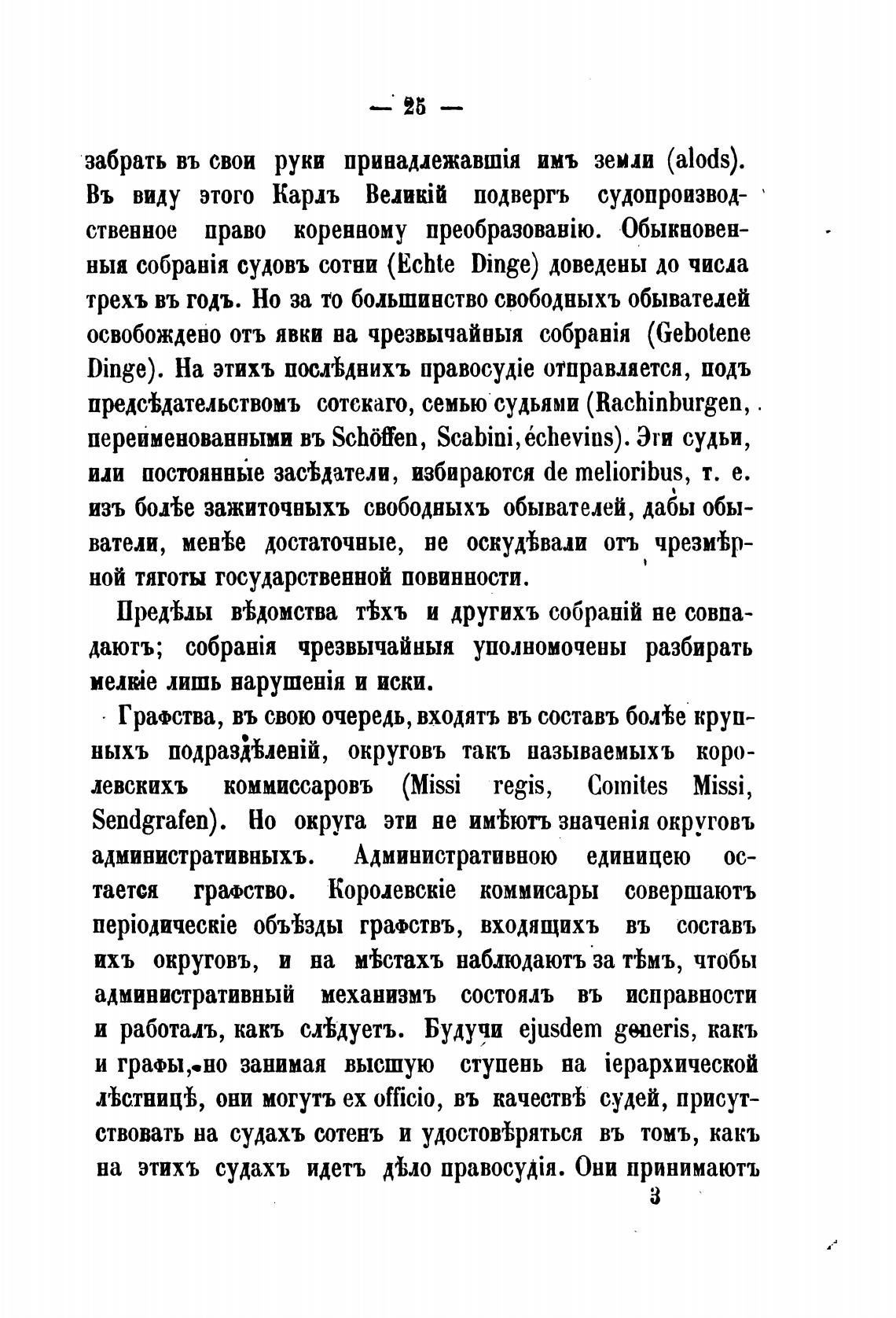 — 25 —

забрать въ свои руки принадлежавшія имъ земли (alods). Въ виду этого Карлъ Великій подвергъ судопроизводственное право коренному преобразованію. Обыкновенныя собранія судовъ сотни (Echte Dinge) доведены до числа трехъ въ годъ. Но за то большинство свободныхъ обывателей освобождено отъ явки на чрезвычайныя собранія (Gebotene Dinge). На этихъ послѣднихъ правосудіе отправляется, подъ предсѣдательствомъ сотскаго, семью судьями (Rachinburgen, переименованными въ Schöffen, Scabini, échevins). Эти судьи, или постоянные засѣдатели, избираются de melioribus, т. е. изъ болѣе зажиточныхъ свободныхъ обывателей, дабы обыватели, менѣе достаточные, не оскудѣвали отъ чрезмѣрной тяготы государственной повинности.

Предѣлы вѣдомства тѣхъ и другихъ собраній не совпадаютъ; собранія чрезвычайныя уполномочены разбирать мелкіе лишь нарушенія и иски.

Графства, въ свою очередь, входятъ въ составъ болѣе крупныхъ подраздѣленій, округовъ такъ называемыхъ королевскихъ коммиссаровъ (Missi regis, Comites Missi, Sendgrafen). Но округа эти не имѣютъ значенія округовъ административныхъ. Административною единицею остается графство. Королевскіе коммисары совершаютъ періодическіе объѣзды графствъ, входящихъ въ составъ ихъ округовъ, и на мѣстахъ наблюдаютъ за тѣмъ, чтобы административный механизмъ состоялъ въ исправности и работалъ, какъ слѣдуетъ. Будучи ejusdem generis, какъ и графы, но занимая высшую ступень на іерархической лѣстницѣ, они могутъ ex officio, въ качествѣ судей, присутствовать на судахъ сотенъ и удостовѣряться въ томъ, какъ на этихъ судахъ идетъ дѣло правосудія. Они принимаютъ

3